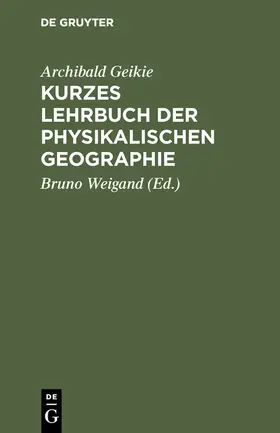 DE GRUYTER

Archibald Geikie

KURZES LEHRBUCH DER PHYSIKALISCHEN GEOGRAPHIE

Bruno Weigand (Ed.)

DE
G